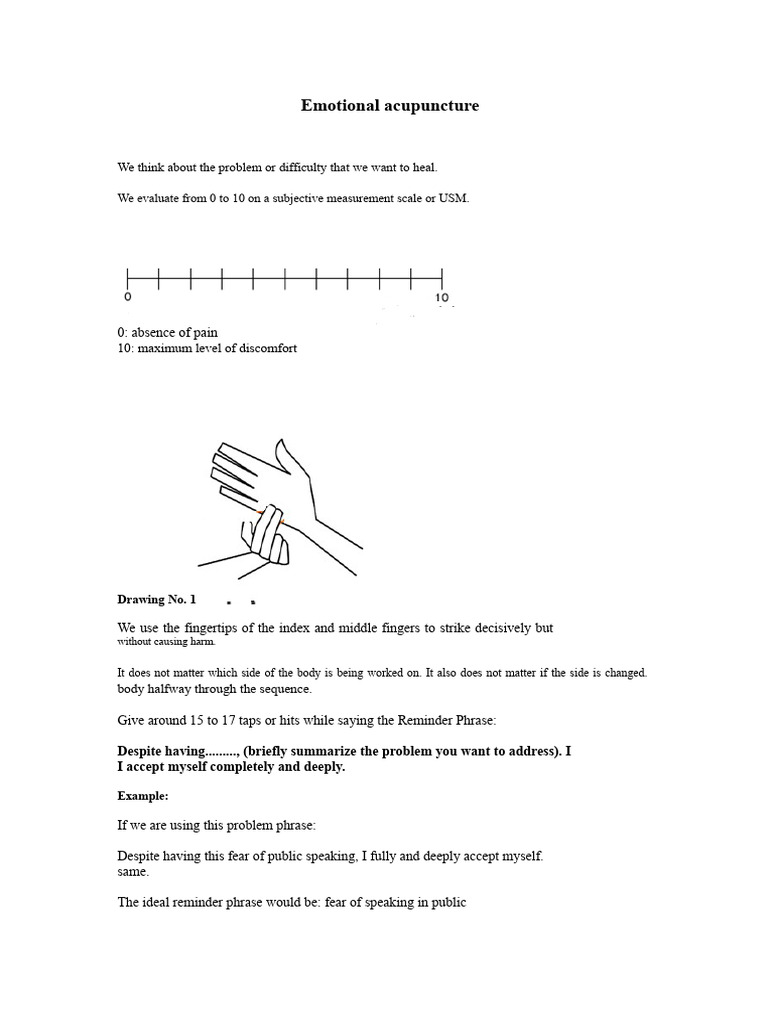 Emotional acupuncture

We think about the problem or difficulty that we want to heal.

We evaluate from 0 to 10 on a subjective measurement scale or USM.

0

10

0: absence of pain
10: maximum level of discomfort

Drawing No. 1

We use the fingertips of the index and middle fingers to strike decisively but without causing harm.

It does not matter which side of the body is being worked on. It also does not matter if the side is changed. body halfway through the sequence.

Give around 15 to 17 taps or hits while saying the Reminder Phrase:

Despite having........., (briefly summarize the problem you want to address). I I accept myself completely and deeply.

Example:

If we are using this problem phrase:

Despite having this fear of public speaking, I fully and deeply accept myself. same.

The ideal reminder phrase would be: fear of speaking in public